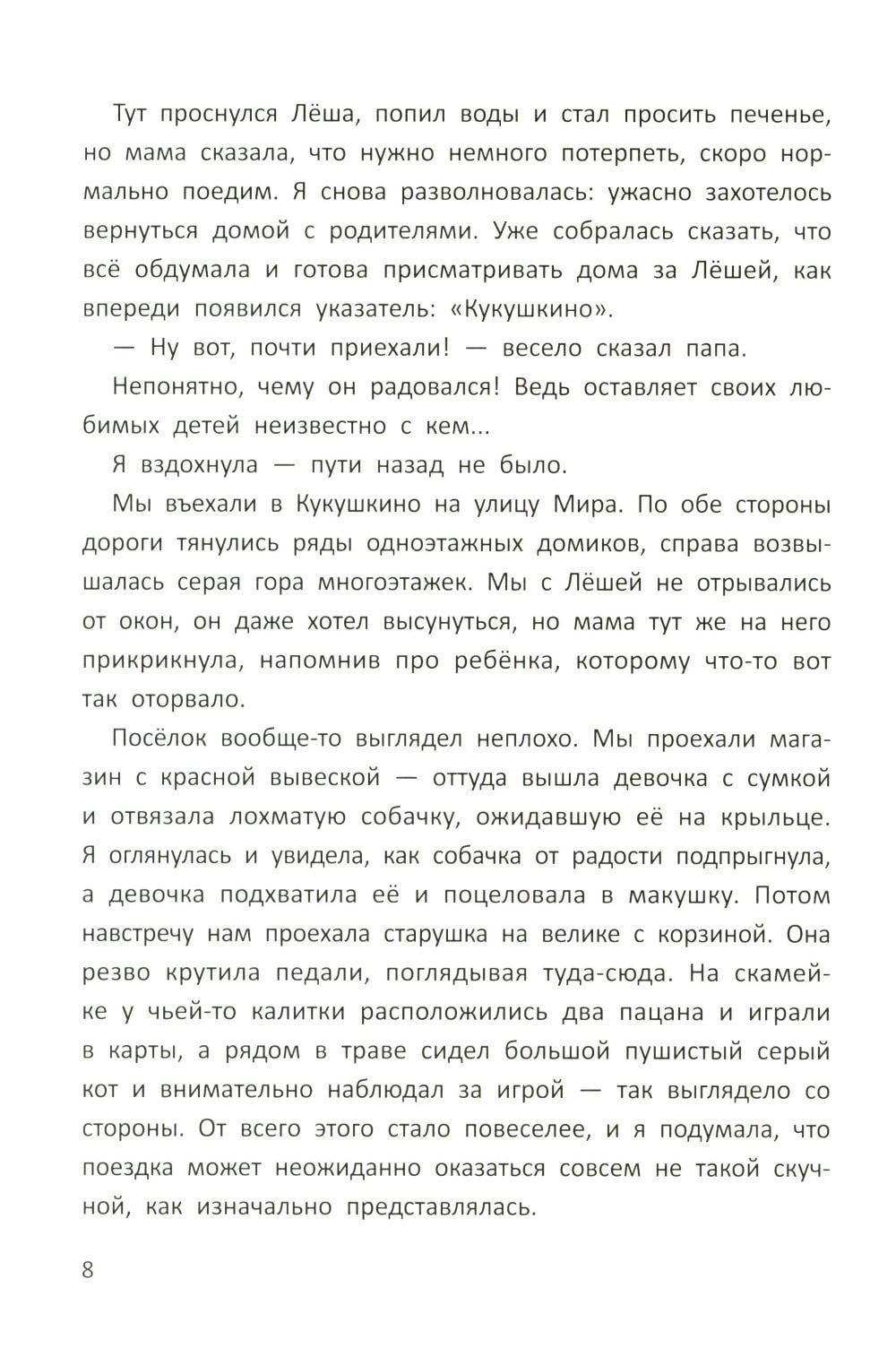 Тут проснулся Лёша, попил воды и стал просить печенье, но мама сказала, что нужно немного потерпеть, скоро нормально поедим. Я снова разволновалась: ужасно захотелось вернуться домой с родителями. Уже собралась сказать, что всё обдумала и готова присматривать дома за Лёшей, как впереди появился указатель: «Кукушкино».

— Ну вот, почти приехали! — весело сказал папа.

Непонятно, чему он радовался! Ведь оставляет своих любимых детей неизвестно с кем...

Я вздохнула — пути назад не было.

Мы въехали в Кукушкино на улицу Мира. По обе стороны дороги тянулись ряды одноэтажных домиков, справа возвышалась серая гора многоэтажек. Мы с Лёшей не отрывались от окон, он даже хотел высунуться, но мама тут же на него прикрикнула, напомнив про ребёнка, которому что-то вот так оторвало.

Посёлок вообще-то выглядел неплохо. Мы проехали магазин с красной вывеской — оттуда вышла девочка с сумкой и отвязала лохматую собачку, ожидавшую её на крыльце. Я оглянулась и увидела, как собачка от радости подпрыгнула, а девочка подхватила её и поцеловала в макушку. Потом навстречу нам проехала старушка на велике с корзиной. Она резво крутила педали, поглядывая туда-сюда. На скамейке у чьей-то калитки расположились два пацана и играли в карты, а рядом в траве сидел большой пушистый серый кот и внимательно наблюдал за игрой — так выглядело со стороны. От всего этого стало повеселее, и я подумала, что поездка может неожиданно оказаться совсем не такой скучной, как изначально представлялась.

8